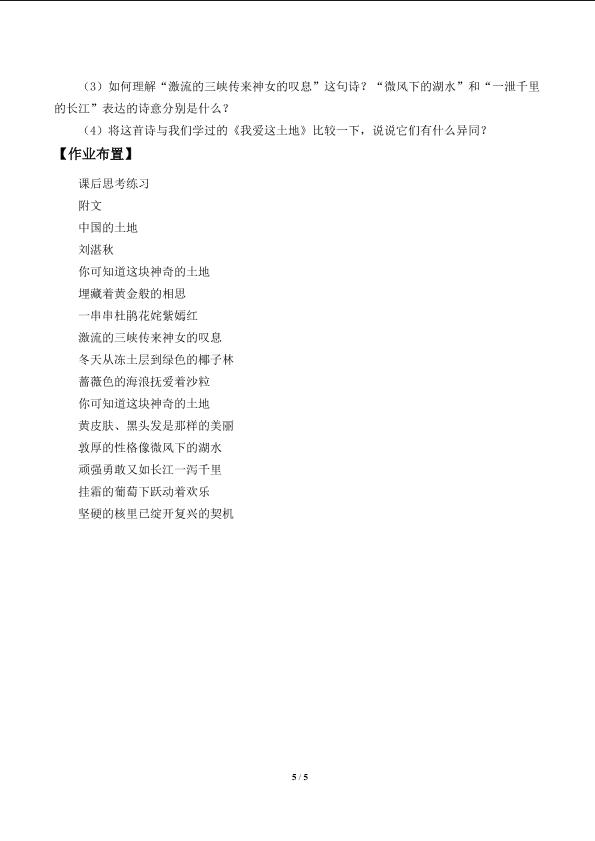 （3）如何理解“激流的三峡传来神女的叹息”这句诗？“微风下的湖水”和“一泄千里的长江”表达的诗意分别是什么？

（4）将这首诗与我们学过的《我爱这土地》比较一下，说说它们有什么异同？

【作业布置】

课后思考练习

附文

中国的土地

刘湛秋

你可知道这块神奇的土地

埋藏着黄金般的相思

一串串杜鹃花姹紫嫣红

激流的三峡传来神女的叹息

冬天从冻土层到绿色的椰子林

蔷薇色的海浪抚爱着沙粒

你可知道这块神奇的土地

黄皮肤、黑头发是那样的美丽

敦厚的性格像微风下的湖水

顽强勇敢又如长江一泻千里

挂霜的葡萄下跃动着欢乐

坚硬的核里已绽开复兴的契机

5 / 5